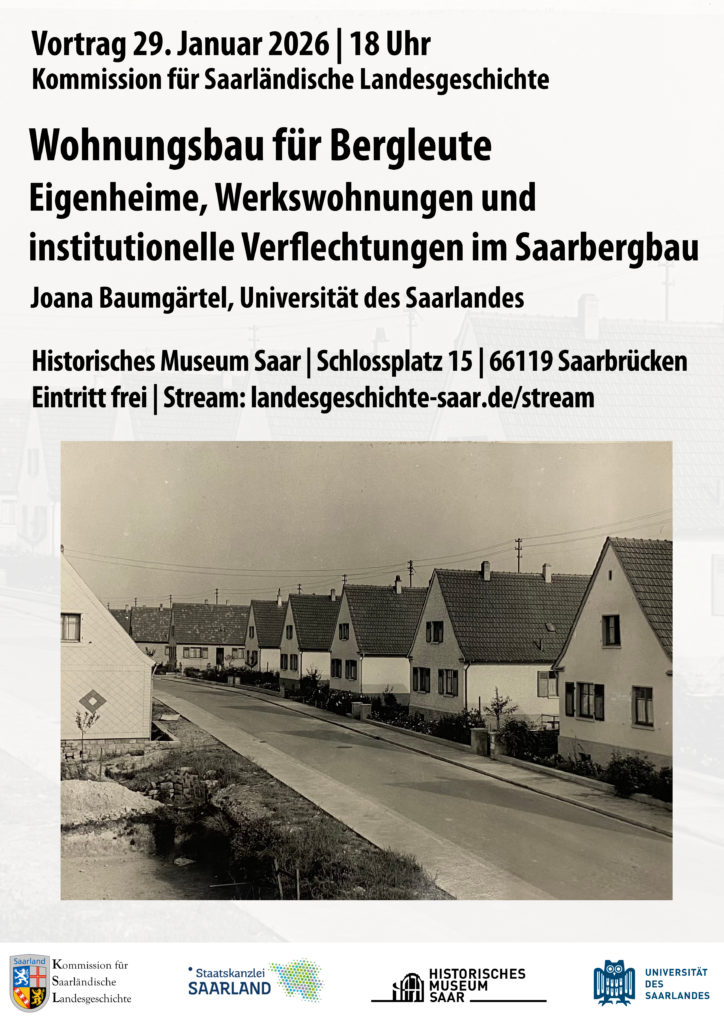 Vortrag 29. Januar 2026 | 18 Uhr
Kommission für Saarländische Landesgeschichte

Wohnungsbau für Bergleute
Eigenheime, Werkswohnungen und institutionelle Verflechtungen im Saarbergbau

Joana Baumgärtel, Universität des Saarlandes

Historisches Museum Saar | Schlossplatz 15 | 66119 Saarbrücken
Eintritt frei | Stream: landesgeschichte-saar.de/stream

Saarland
Kommission für Saarländische Landesgeschichte

Staatskanzlei SAARLAND

HISTORISCHES MUSEUM SAAR

UNIVERSITÄT DES SAARLANDES